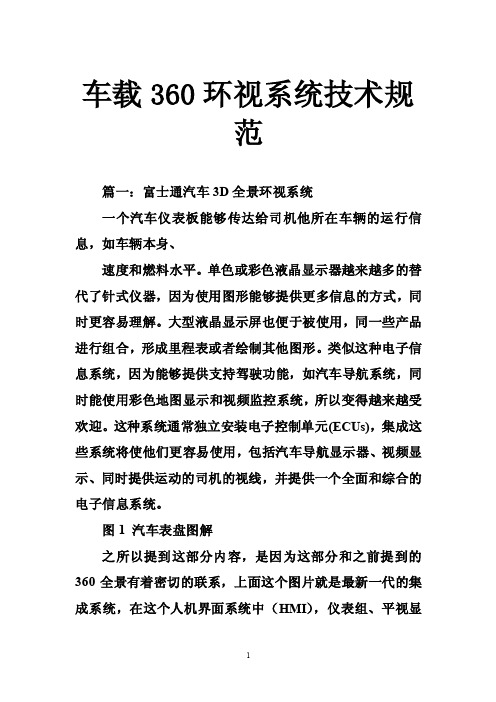 车载 360 环视系统技术规范

篇一：富士通汽车 3D 全景环视系统

一个汽车仪表板能够传达给司机他所在车辆的运行信息，如车辆本身、

速度和燃料水平。单色或彩色液晶显示器越来越多的替代了针式仪器，因为使用图形能够提供更多信息的方式，同时更容易理解。大型液晶显示屏也便于被使用，同一些产品进行组合，形成里程表或者绘制其他图形。类似这种电子信息系统，因为能够提供支持驾驶功能，如汽车导航系统，同时能使用彩色地图显示和视频监控系统，所以变得越来越受欢迎。这种系统通常独立安装电子控制单元(ECUs)，集成这些系统将使他们更容易使用，包括汽车导航显示器、视频显示、同时提供运动的司机的视线，并提供一个全面和综合的电子信息系统。

图 1 汽车表盘图解

之所以提到这部分内容，是因为这部分和之前提到的 360 全景有着密切的联系，上面这个图片就是最新一代的集成系统，在这个人机界面系统中（HMI），仪表组、平视显

1